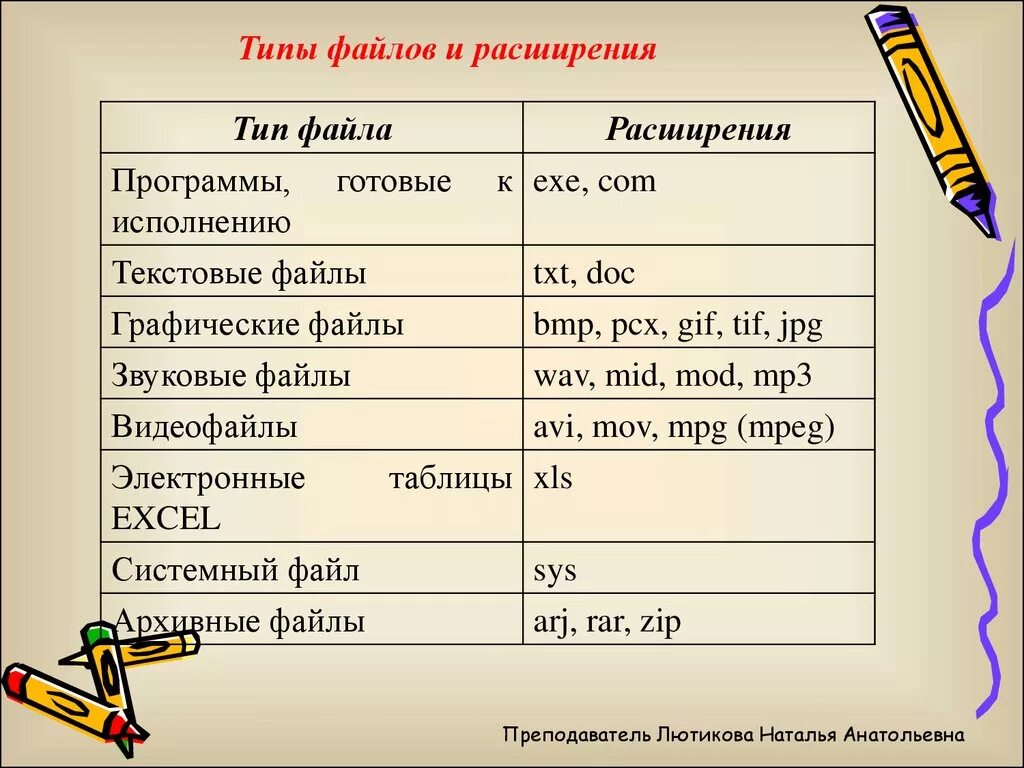 Типы файлов и расширения

| Тип файла | Расширения |
|---|---|
| Программы, готовые к исполнению | exe, com |
| Текстовые файлы | txt, doc |
| Графические файлы | bmp, pcx, gif, tif, jpg |
| Звуковые файлы | wav, mid, mod, mp3 |
| Видеофайлы | avi, mov, mpg (mpeg) |
| Электронные таблицы EXCEL | xls |
| Системный файл | sys |
| Архивные файлы | arj, rar, zip |

Преподаватель Лютикова Наталья Анатольевна